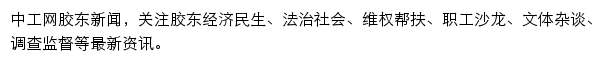 中工网胶东新闻，关注胶东经济民生、法治社会、维权帮扶、职工沙龙、文体杂谈、调查监督等最新资讯。